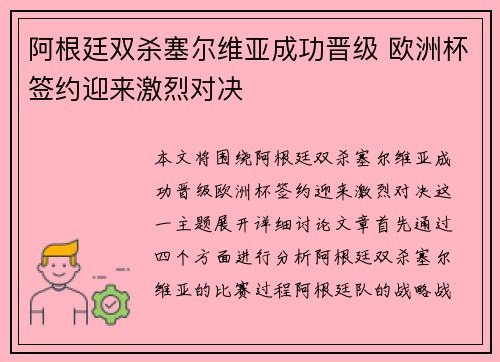 阿根廷双杀塞尔维亚成功晋级 欧洲杯签约迎来激烈对决

本文将围绕阿根廷双杀塞尔维亚成功晋级欧洲杯签约迎来激烈对决这一主题展开详细讨论文章首先通过四个方面进行分析阿根廷双杀塞尔维亚的比赛过程阿根廷队的战略战